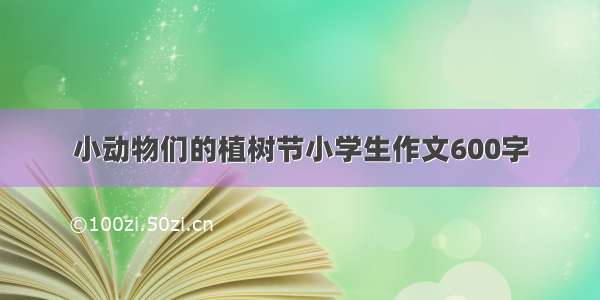 小动物们的植树节小学生作文600字

©100zi.50zi.cn